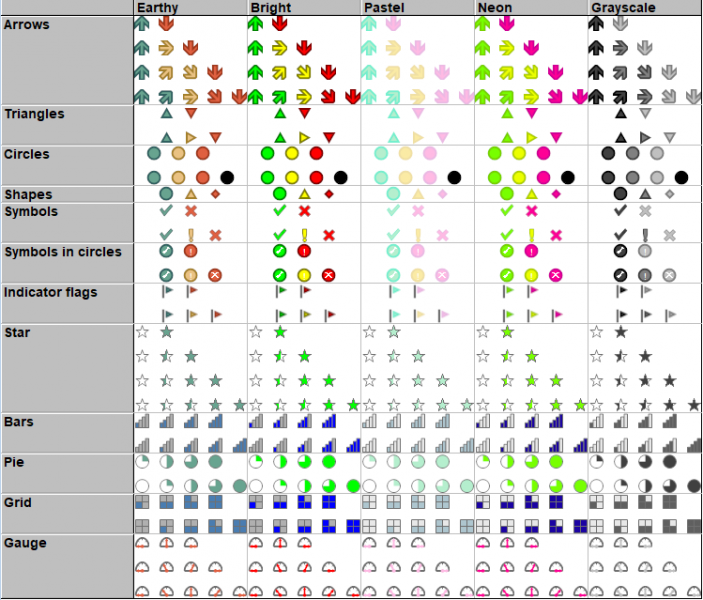 | | Earthy | Bright | Pastel | Neon | Grayscale |
|---|---|---|---|---|---|
| Arrows | | | | | |
| Triangles | | | | | |
| Circles | | | | | |
| Shapes | | | | | |
| Symbols | | | | | |
| Symbols in circles | | | | | |
| Indicator flags | | | | | |
| Star | | | | | |
| Bars | | | | | |
| Pie | | | | | |
| Grid | | | | | |
| Gauge | | | | | |